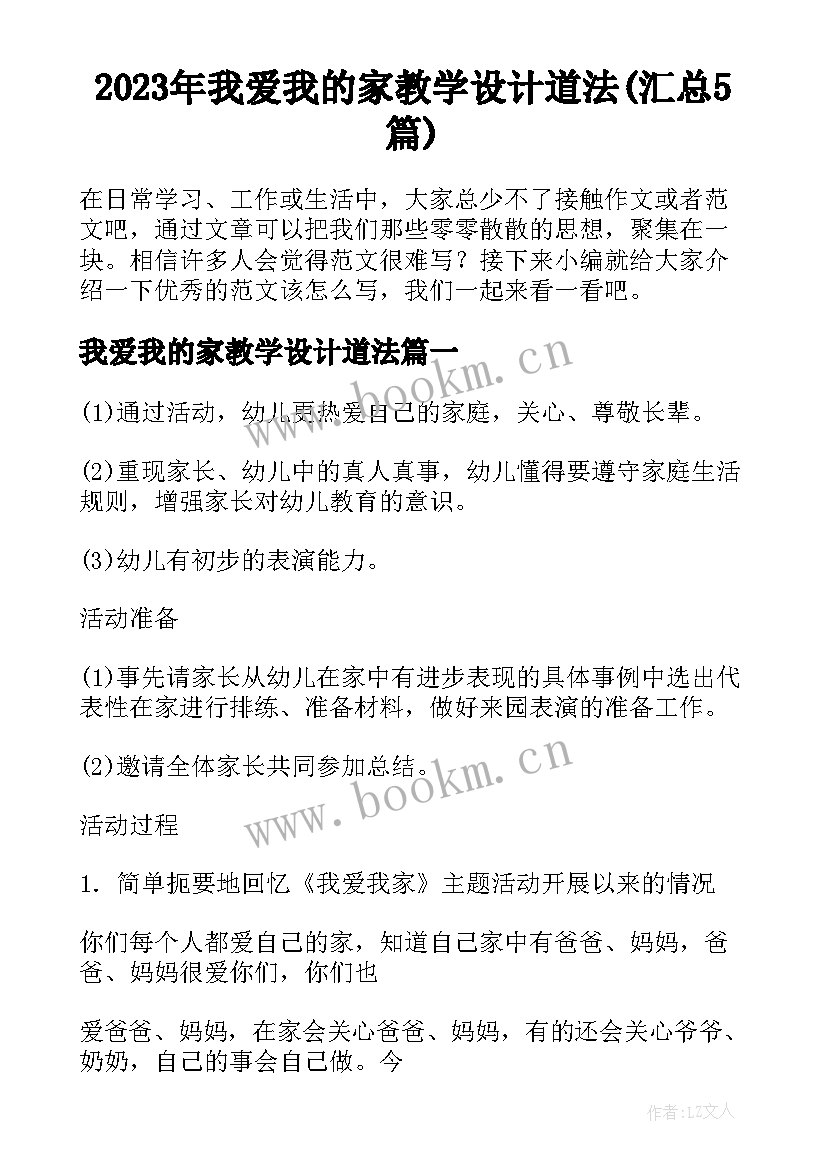 2023年我爱我的家教学设计道法(汇总5篇)

在日常学习、工作或生活中，大家总少不了接触作文或者范文吧，通过文章可以把我们那些零零散散的思想，聚集在一块。相信许多人会觉得范文很难写？接下来小编就给大家介绍一下优秀的范文该怎么写，我们一起来看一看吧。

我爱我的家教学设计道法篇一

www.bookm.cn

(1)通过活动，幼儿更热爱自己的家庭，关心、尊敬长辈。

(2)重现家长、幼儿中的真人真事，幼儿懂得要遵守家庭生活规则，增强家长对幼儿教育的意识。

(3)幼儿有初步的表演能力。

活动准备

(1)事先请家长从幼儿在家中有进步表现的具体事例中选出代表性在家进行排练、准备材料，做好来园表演的准备工作。

(2)邀请全体家长共同参加总结。

www.bookm.cn

活动过程

1. 简单扼要地回忆《我爱我家》主题活动开展以来的情况

你们每个人都爱自己的家，知道自己家中有爸爸、妈妈，爸爸、妈妈很爱你们，你们也

爱爸爸、妈妈，在家会关心爸爸、妈妈，有的还会关心爷爷、奶奶，自己的事会自己做。今

作者:LZ文人